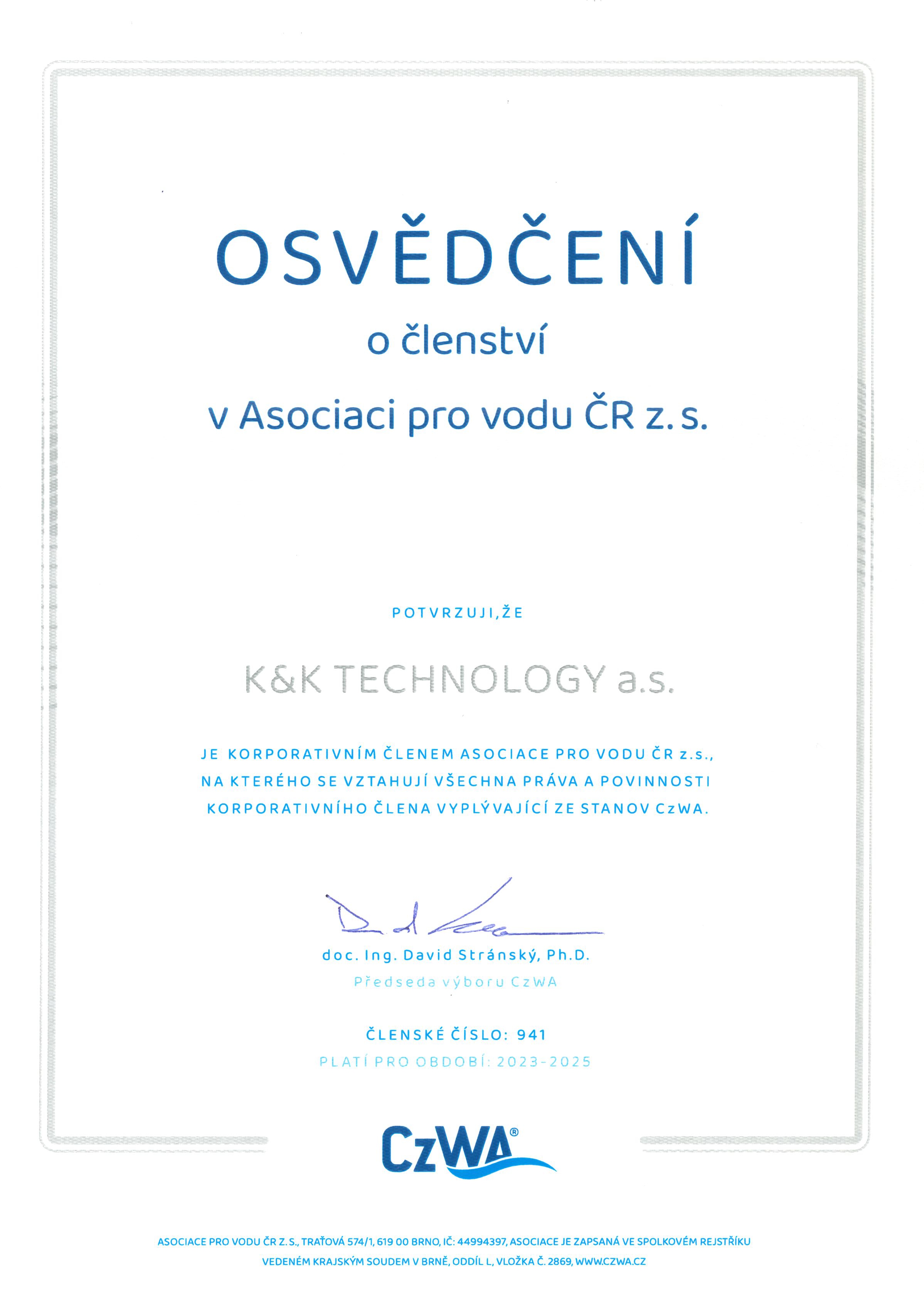 OSVĚDČENÍ

o členství

v Asociaci pro vodu ČR z. s.

POTVRZUJI, ŽE

K&K TECHNOLOGY a.s.

JE KORPORATIVNÍM ČLENEM ASOCIACE PRO VODU ČR z.s., NA KTERÉHO SE VZTAHUJÍ VŠECHNA PRÁVA A POVINNOSTI KORPORATIVNÍHO ČLENA VYPLÝVAJÍCÍ ZE STANOV CzWA.

doc. Ing. David Stránský, Ph.D.
Předseda výboru CzWA

ČLENSKÉ ČÍSLO: 941
PLATÍ PRO OBDOBÍ: 2023-2025

CzWA®

ASOCIACE PRO VODU ČR Z. S., TRAŤOVÁ 574/1, 619 00 BRNO, IČ: 44994397, ASOCIACE JE ZAPSANÁ VE SPOLKOVÉM REJSTŘÍKU VEDENÉM KRAJSKÝM SOUDEM V BRNĚ, ODDÍL L, VLOŽKA Č. 2869, WWW.CZWA.CZ